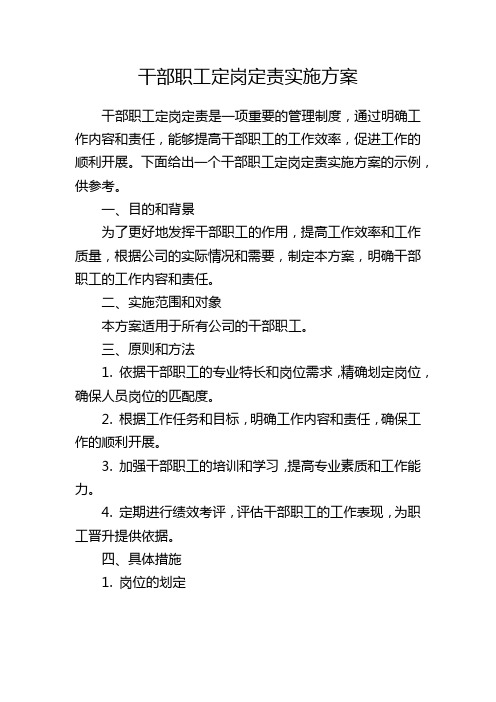 干部职工定岗定责实施方案

干部职工定岗定责是一项重要的管理制度，通过明确工作内容和责任，能够提高干部职工的工作效率，促进工作的顺利开展。下面给出一个干部职工定岗定责实施方案的示例，供参考。

一、目的和背景

为了更好地发挥干部职工的作用，提高工作效率和工作质量，根据公司的实际情况和需要，制定本方案，明确干部职工的工作内容和责任。

二、实施范围和对象

本方案适用于所有公司的干部职工。

三、原则和方法

1. 依据干部职工的专业特长和岗位需求，精确划定岗位，确保人员岗位的匹配度。

2. 根据工作任务和目标，明确工作内容和责任，确保工作的顺利开展。

3. 加强干部职工的培训和学习，提高专业素质和工作能力。

4. 定期进行绩效考评，评估干部职工的工作表现，为职工晋升提供依据。

四、具体措施

1. 岗位的划定